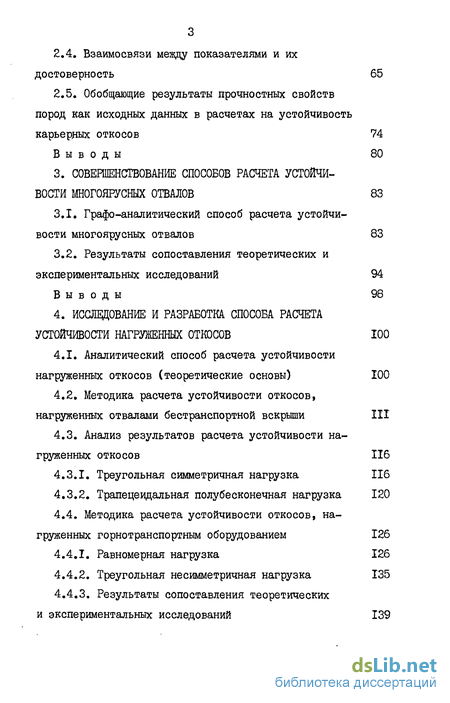 3

2.4. Взаимосвязи между показателями и их достоверность 65

2.5. Обобщающие результаты прочностных свойств пород как исходных данных в расчетах на устойчивость карьерных откосов 74

Выводы 80

3. СОВЕРШЕНСТВОВАНИЕ СПОСОБОВ РАСЧЕТА УСТОЙЧИВОСТИ МНОГОЯРУСНЫХ ОТВАЛОВ 83

3.I. Графо-аналитический способ расчета устойчивости многоярусных отвалов 83

3.2. Результаты сопоставления теоретических и экспериментальных исследований 94

Выводы 96

4. ИССЛЕДОВАНИЕ И РАЗРАБОТКА СПОСОБА РАСЧЕТА УСТОЙЧИВОСТИ НАГРУЖЕННЫХ ОТКОСОВ I00

4.I. Аналитический способ расчета устойчивости нагруженных откосов (теоретические основы) I00

4.2. Методика расчета устойчивости откосов, нагруженных отвалами бестранспортной вскрыши III

4.3. Анализ результатов расчета устойчивости нагруженных откосов II6

4.3.I. Треугольная симметричная нагрузка II6

4.3.2. Трапецеидальная полубесконечная нагрузка I20

4.4. Методика расчета устойчивости откосов, нагруженных горнотранспортным оборудованием I26

4.4.I. Равномерная нагрузка I26

4.4.2. Треугольная несимметричная нагрузка I35

4.4.3. Результаты сопоставления теоретических и экспериментальных исследований I39

dsLib.net
библиотека диссертаций